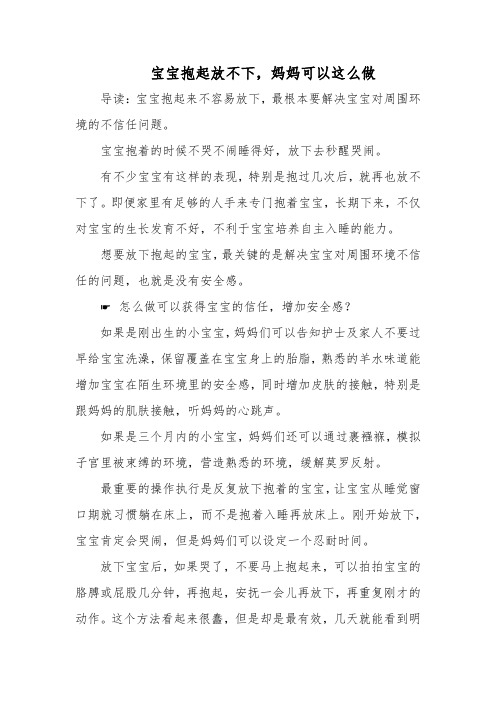 宝宝抱起放不下，妈妈可以这么做

导读：宝宝抱起来不容易放下，最根本要解决宝宝对周围环境的不信任问题。

宝宝抱着的时候不哭不闹睡得好，放下去秒醒哭闹。

有不少宝宝有这样的表现，特别是抱过几次后，就再也放不下了。即便家里有足够的人手来专门抱着宝宝，长期下来，不仅对宝宝的生长发育不好，不利于宝宝培养自主入睡的能力。

想要放下抱起的宝宝，最关键的是解决宝宝对周围环境不信任的问题，也就是没有安全感。

☛ 怎么做可以获得宝宝的信任，增加安全感？

如果是刚出生的小宝宝，妈妈们可以告知护士及家人不要过早给宝宝洗澡，保留覆盖在宝宝身上的胎脂，熟悉的羊水味道能增加宝宝在陌生环境里的安全感，同时增加皮肤的接触，特别是跟妈妈的肌肤接触，听妈妈的心跳声。

如果是三个月内的小宝宝，妈妈们还可以通过裹襁褓，模拟子宫里被束缚的环境，营造熟悉的环境，缓解莫罗反射。

最重要的操作执行是反复放下抱着的宝宝，让宝宝从睡觉窗口期就习惯躺在床上，而不是抱着入睡再放床上。刚开始放下，宝宝肯定会哭闹，但是妈妈们可以设定一个忍耐时间。

放下宝宝后，如果哭了，不要马上抱起来，可以拍拍宝宝的胳膊或屁股几分钟，再抱起，安抚一会儿再放下，再重复刚才的动作。这个方法看起来很蠢，但是却是最有效，几天就能看到明